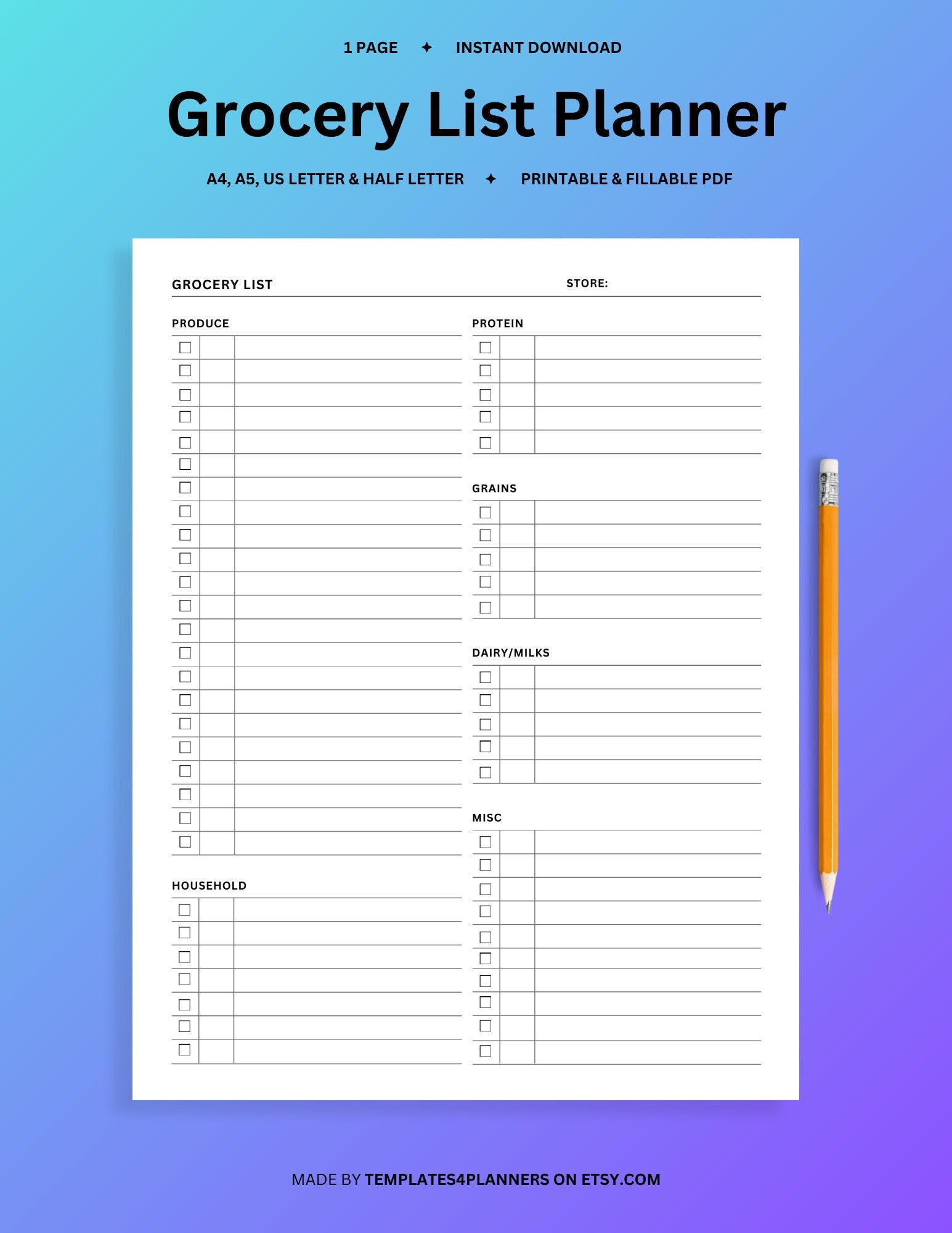 1 PAGE ✦ INSTANT DOWNLOAD

Grocery List Planner

A4, A5, US LETTER & HALF LETTER ✦ PRINTABLE & FILLABLE PDF

GROCERY LIST STORE:

PRODUCE

HOUSEHOLD

PROTEIN

GRAINS

DAIRY/MILKS

MISC

MADE BY TEMPLATES4PLANNERS ON ETSY.COM